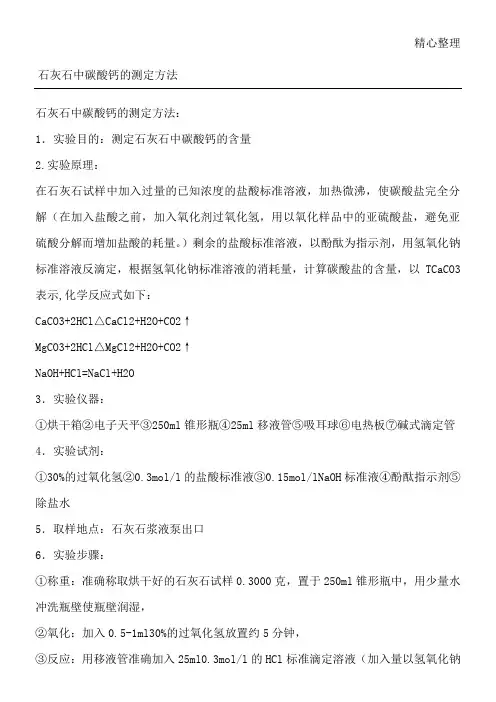 精心整理

石灰石中碳酸钙的测定方法

石灰石中碳酸钙的测定方法：

1．实验目的：测定石灰石中碳酸钙的含量

2.实验原理：

在石灰石试样中加入过量的已知浓度的盐酸标准溶液，加热微沸，使碳酸盐完全分解（在加入盐酸之前，加入氧化剂过氧化氢，用以氧化样品中的亚硫酸盐，避免亚硫酸分解而增加盐酸的耗量。）剩余的盐酸标准溶液，以酚酞为指示剂，用氢氧化钠标准溶液反滴定，根据氢氧化钠标准溶液的消耗量，计算碳酸盐的含量，以 TCaCO3 表示,化学反应式如下：

CaCO3+2HCl△CaCl2+H2O+CO2↑

MgCO3+2HCl△MgCl2+H2O+CO2↑

NaOH+HCl=NaCl+H2O

3．实验仪器：

①烘干箱②电子天平③250ml 锥形瓶④25ml 移液管⑤吸耳球⑥电热板⑦碱式滴定管

4．实验试剂：

①30%的过氧化氢②0.3mol/l 的盐酸标准液③0.15mol/lNaOH 标准液④酚酞指示剂⑤除盐水

5．取样地点：石灰石浆液泵出口

6．实验步骤：

①称重：准确称取烘干好的石灰石试样 0.3000 克，置于 250ml 锥形瓶中，用少量水冲洗瓶壁使瓶壁润湿，

②氧化：加入 0.5-1ml30%的过氧化氢放置约 5 分钟，

③反应：用移液管准确加入 25ml0.3mol/l 的 HCl 标准滴定溶液（加入量以氢氧化钠